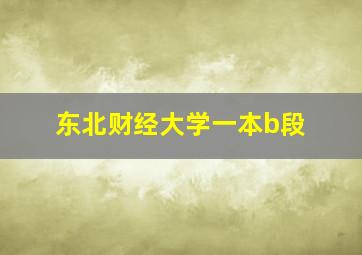 东北财经大学一本b段